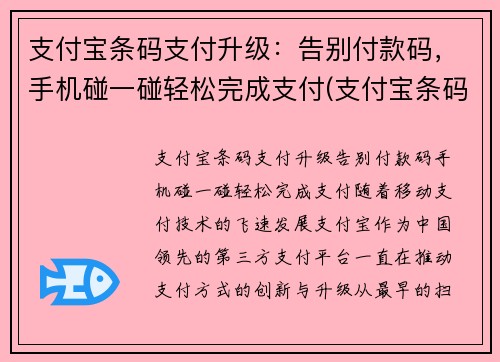 支付宝条码支付升级：告别付款码，手机碰一碰轻松完成支付(支付宝条码

支付宝条码支付升级告别付款码手机碰一碰轻松完成支付随着移动支付技术的飞速发展支付宝作为中国领先的第三方支付平台一直在推动支付方式的创新与升级从最早的扫